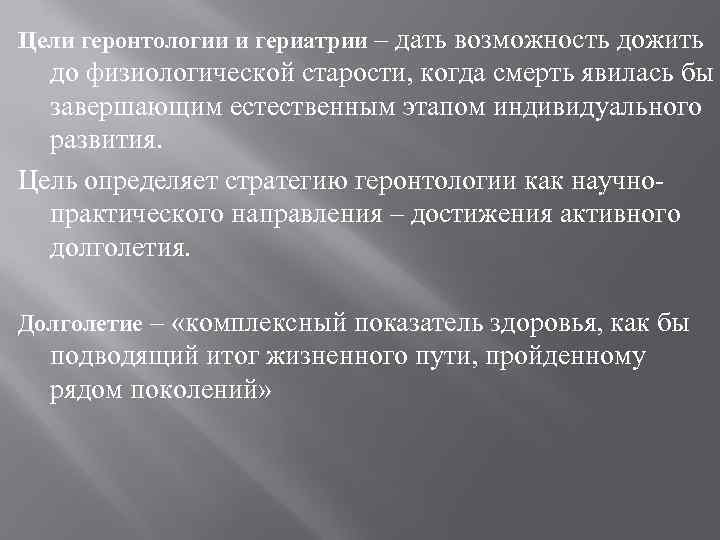 Цели геронтологии и гериатрии – дать возможность дожить до физиологической старости, когда смерть явилась бы завершающим естественным этапом индивидуального развития.

Цель определяет стратегию геронтологии как научно-практического направления – достижения активного долголетия.

Долголетие – «комплексный показатель здоровья, как бы подводящий итог жизненного пути, пройденному рядом поколений»